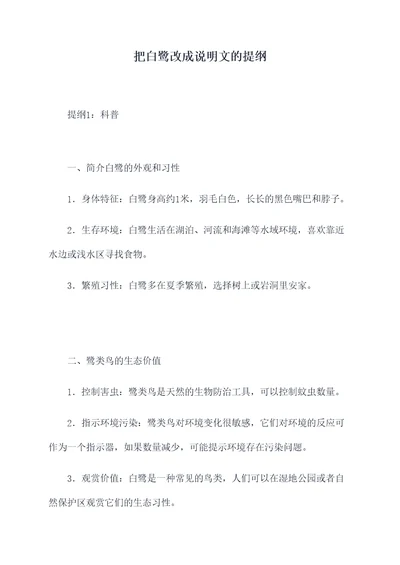 把白鹭改成说明文的提纲

提纲1：科普

一、简介白鹭的外观和习性

1. 身体特征：白鹭身高约1米，羽毛白色，长长的黑色嘴巴和脖子。

2. 生存环境：白鹭生活在湖泊、河流和海滩等水域环境，喜欢靠近水边或浅水区寻找食物。

3. 繁殖习性：白鹭多在夏季繁殖，选择树上或岩洞里安家。

二、鹭类鸟的生态价值

1. 控制害虫：鹭类鸟是天然的生物防治工具，可以控制蚊虫数量。

2. 指示环境污染：鹭类鸟对环境变化很敏感，它们对环境的反应可作为一个指示器，如果数量减少，可能提示环境存在污染问题。

3. 观赏价值：白鹭是一种常见的鸟类，人们可以在湿地公园或者自然保护区观赏它们的生态习性。